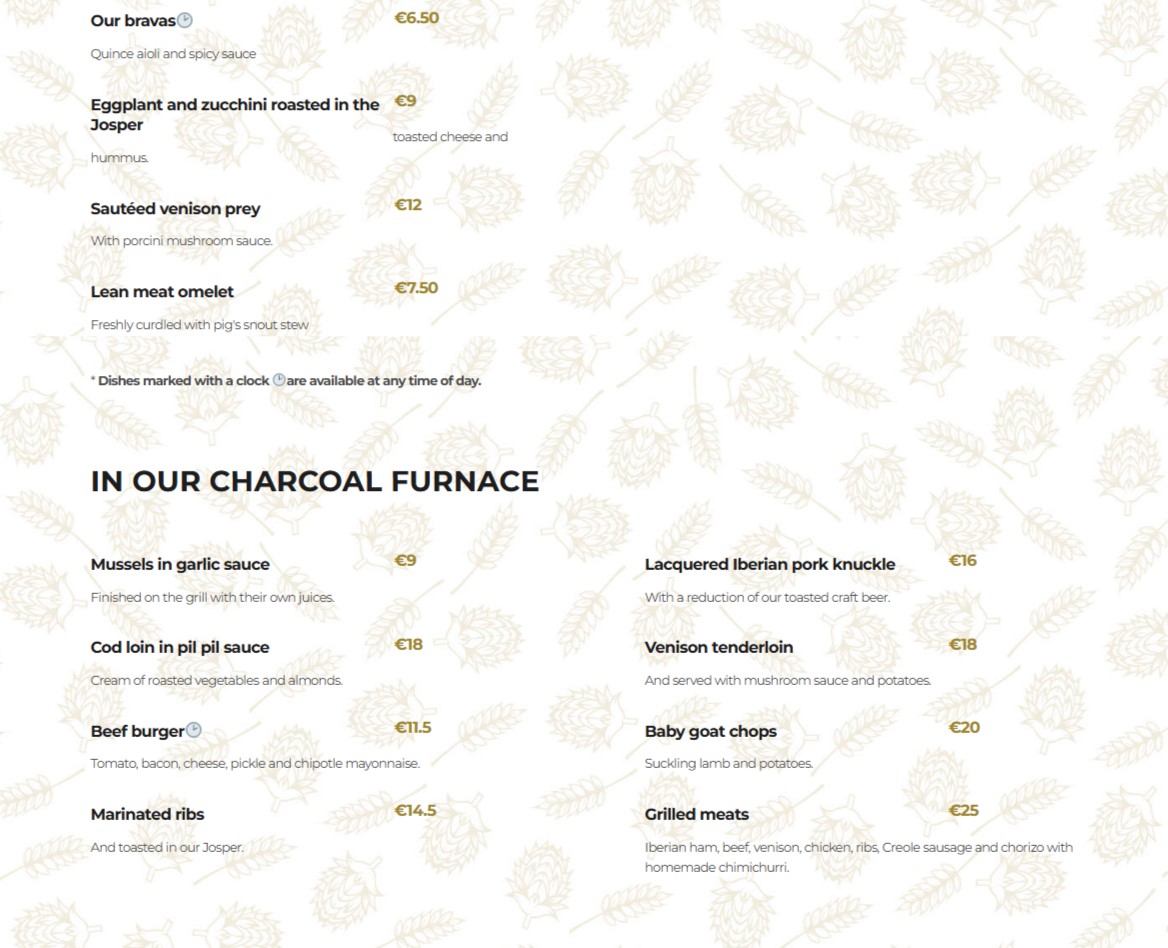 Our bravas €6.50

Quince aioli and spicy sauce

Eggplant and zucchini roasted in the Josper €9

toasted cheese and

hummus.

Sautéed venison prey €12

With porcini mushroom sauce.

Lean meat omelet €7.50

Freshly curdled with pig's snout stew

* Dishes marked with a clock are available at any time of day.

IN OUR CHARCOAL FURNACE

Mussels in garlic sauce €9

Finished on the grill with their own juices.

Cod loin in pil pil sauce €18

Cream of roasted vegetables and almonds.

Beef burger €11.5

Tomato, bacon, cheese, pickle and chipotle mayonnaise.

Marinated ribs €14.5

And toasted in our Josper.

Lacquered Iberian pork knuckle €16

With a reduction of our toasted craft beer.

Venison tenderloin €18

And served with mushroom sauce and potatoes.

Baby goat chops €20

Suckling lamb and potatoes.

Grilled meats €25

Iberian ham, beef, venison, chicken, ribs, Creole sausage and chorizo with homemade chimichurri.